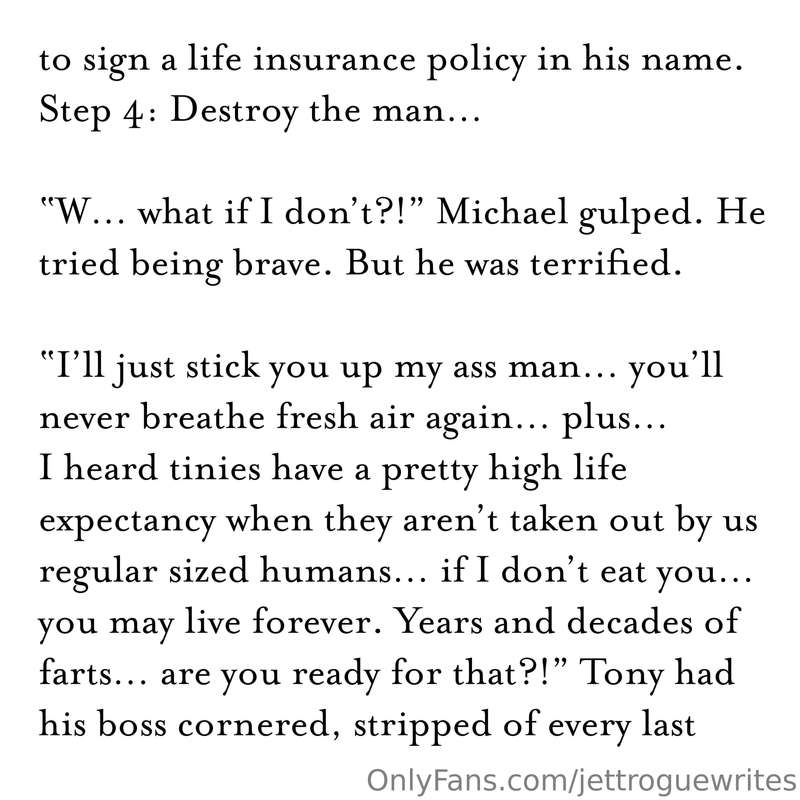 to sign a life insurance policy in his name.
Step 4: Destroy the man...

"W... what if I don't?!" Michael gulped. He tried being brave. But he was terrified.

"I'll just stick you up my ass man... you'll never breathe fresh air again... plus... I heard tinies have a pretty high life expectancy when they aren't taken out by us regular sized humans... if I don't eat you... you may live forever. Years and decades of farts... are you ready for that?!" Tony had his boss cornered, stripped of every last

OnlyFans.com/jettroguewrites